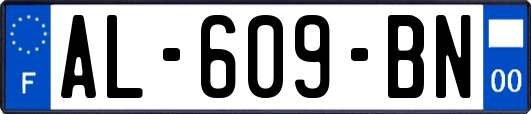 F
AL-609-BN
00